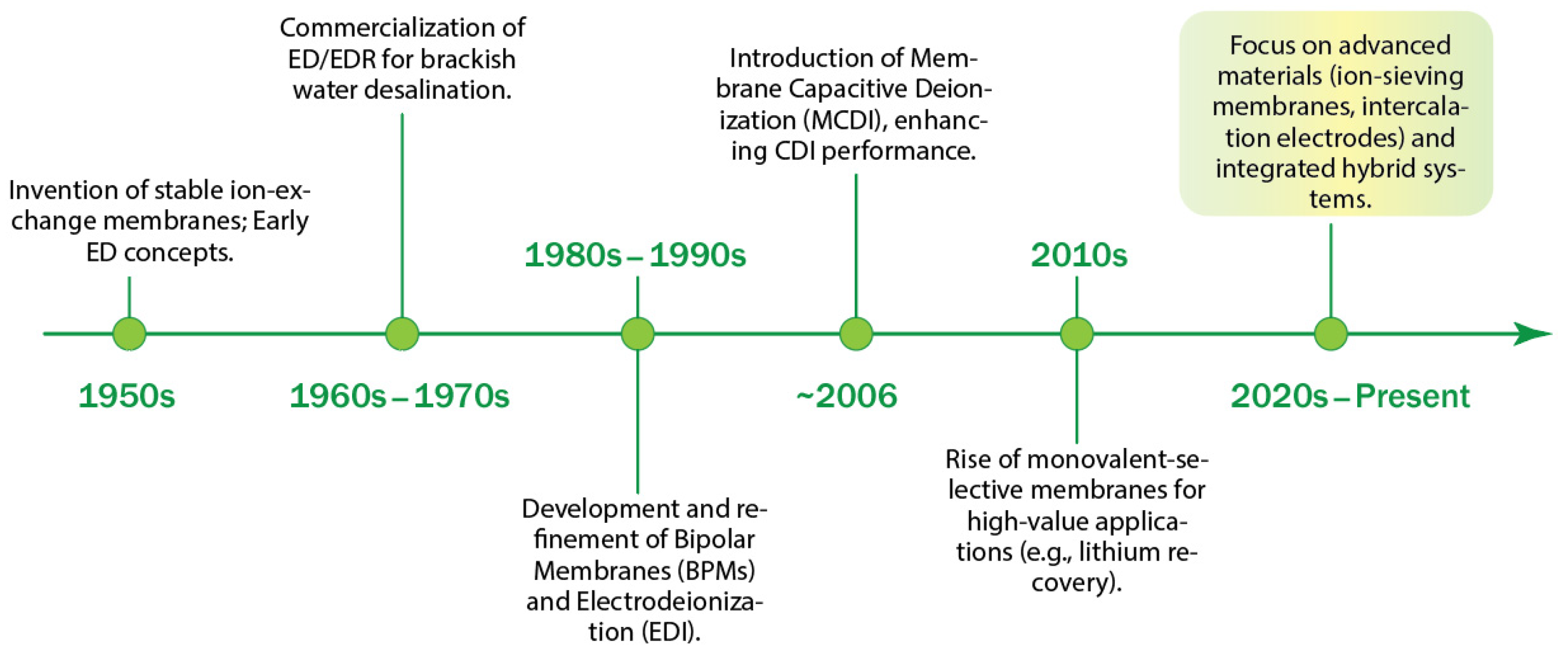 Invention of stable ion-exchange membranes; Early ED concepts.

1950s

Commercialization of ED/EDR for brackish water desalination.

1960s – 1970s

1980s – 1990s

Development and refinement of Bipolar Membranes (BPMs) and Electrodeionization (EDI).

Introduction of Membrane Capacitive Deionization (MCDI), enhancing CDI performance.

~2006

2010s

Rise of monovalent-selective membranes for high-value applications (e.g., lithium recovery).

Focus on advanced materials (ion-sieving membranes, intercalation electrodes) and integrated hybrid systems.

2020s – Present